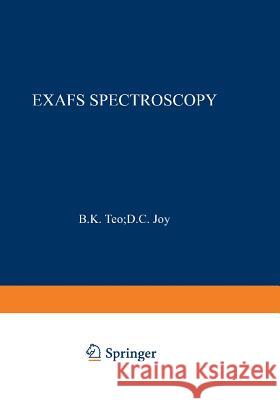 EXAFS SPECTROSCOPY

B.K. Teo;D.C. Joy

Springer

Kraina Książek